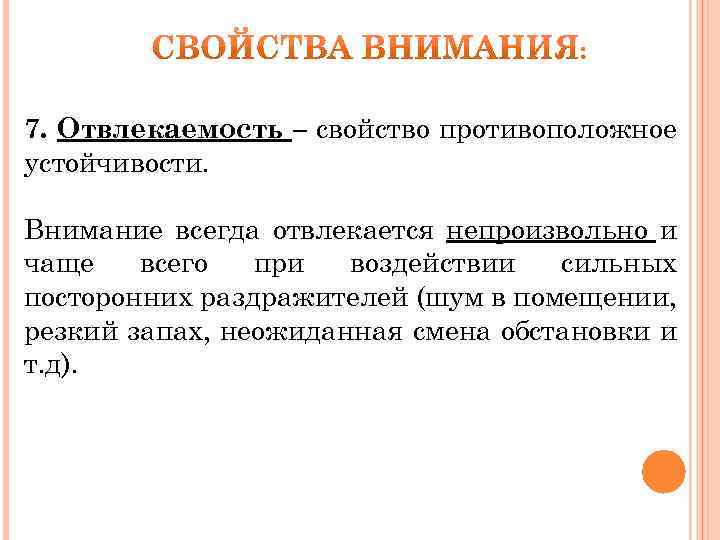 СВОЙСТВА ВНИМАНИЯ:

7. Отвлекаемость – свойство противоположное устойчивости.

Внимание всегда отвлекается непроизвольно и чаще всего при воздействии сильных посторонних раздражителей (шум в помещении, резкий запах, неожиданная смена обстановки и т.д).